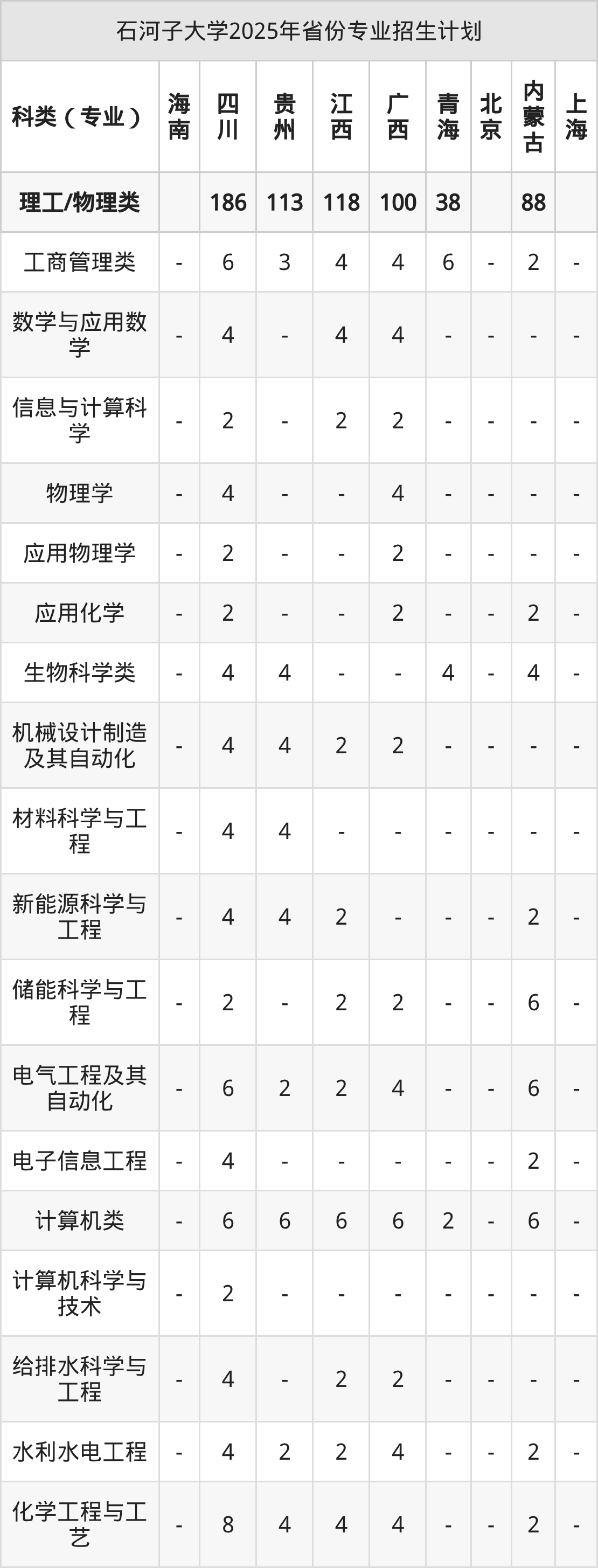 石河子大学2025年省份专业招生计划

| 科类（专业） | 海南 | 四川 | 贵州 | 江西 | 广西 | 青海 | 北京 | 内蒙古 | 上海 |
|---|---|---|---|---|---|---|---|---|---|
| 理工/物理类 | | 186 | 113 | 118 | 100 | 38 | | 88 | |
| 工商管理类 | - | 6 | 3 | 4 | 4 | 6 | - | 2 | - |
| 数学与应用数学 | - | 4 | - | 4 | 4 | - | - | - | - |
| 信息与计算科学 | - | 2 | - | 2 | 2 | - | - | - | - |
| 物理学 | - | 4 | - | - | 4 | - | - | - | - |
| 应用物理学 | - | 2 | - | - | 2 | - | - | - | - |
| 应用化学 | - | 2 | - | - | 2 | - | - | 2 | - |
| 生物科学类 | - | 4 | 4 | - | - | 4 | - | 4 | - |
| 机械设计制造及其自动化 | - | 4 | 4 | 2 | 2 | - | - | - | - |
| 材料科学与工程 | - | 4 | 4 | - | - | - | - | - | - |
| 新能源科学与工程 | - | 4 | 4 | 2 | - | - | - | 2 | - |
| 储能科学与工程 | - | 2 | - | 2 | 2 | - | - | 6 | - |
| 电气工程及其自动化 | - | 6 | 2 | 2 | 4 | - | - | 6 | - |
| 电子信息工程 | - | 4 | - | - | - | - | - | 2 | - |
| 计算机类 | - | 6 | 6 | 6 | 6 | 2 | - | 6 | - |
| 计算机科学与技术 | - | 2 | - | - | - | - | - | - | - |
| 给排水科学与工程 | - | 4 | - | 2 | 2 | - | - | - | - |
| 水利水电工程 | - | 4 | 2 | 2 | 4 | - | - | 2 | - |
| 化学工程与工艺 | - | 8 | 4 | 4 | 4 | - | - | 2 | - |